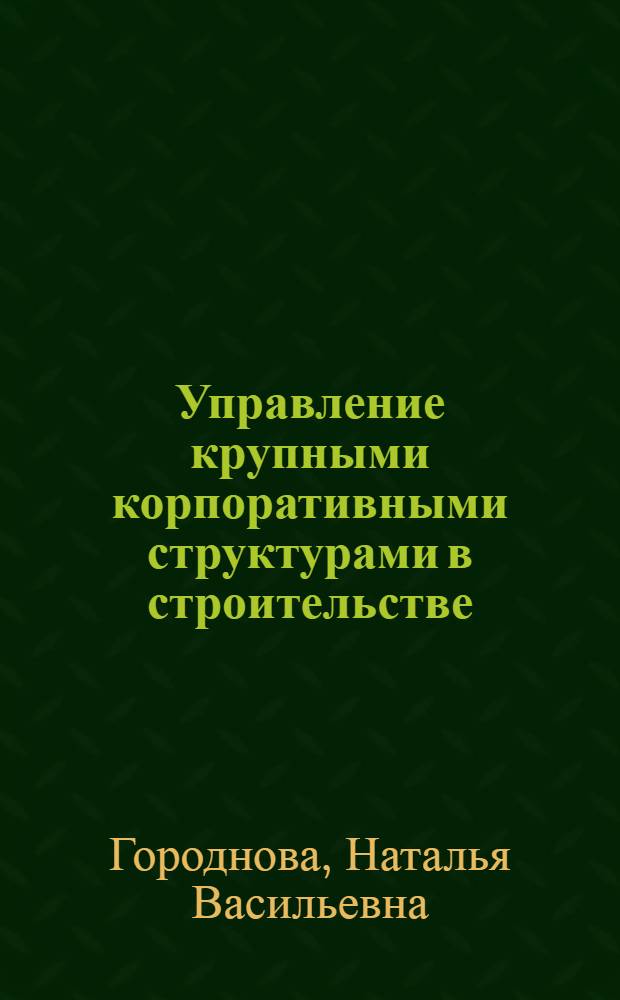 Управление крупными корпоративными структурами в строительстве

Городнова, Наталья Васильевна